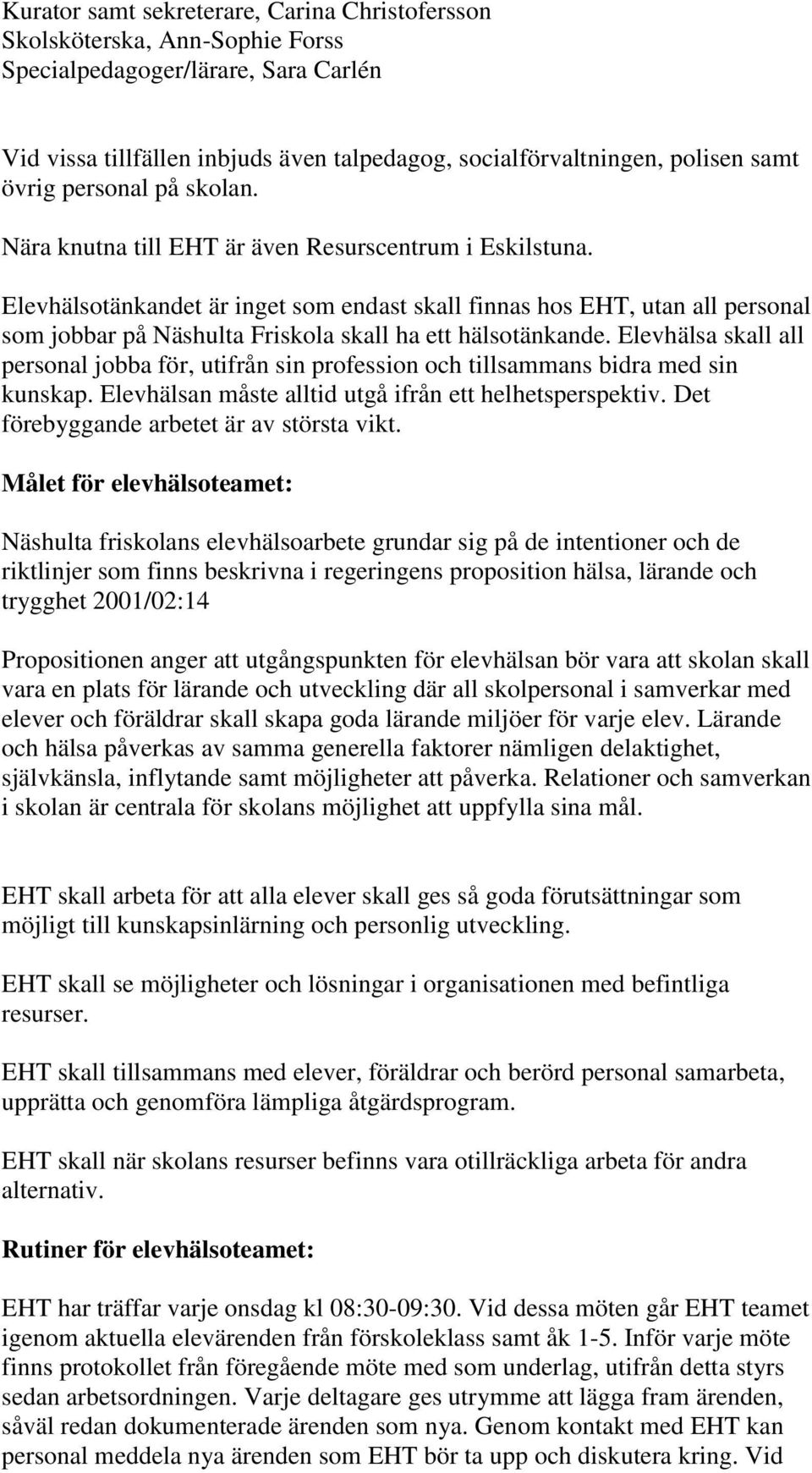 Kurator samt sekreterare, Carina Christofersson
Skolsköterska, Ann-Sophie Forss
Specialpedagoger/lärare, Sara Carlén

Vid vissa tillfällen inbjuds även talpedagog, socialförvaltningen, polisen samt övrig personal på skolan.

Nära knutna till EHT är även Resurscentrum i Eskilstuna.

Elevhälsotänkandet är inget som endast skall finnas hos EHT, utan all personal som jobbar på Näshulta Friskola skall ha ett hälsotänkande. Elevhälsa skall all personal jobba för, utifrån sin profession och tillsammans bidra med sin kunskap. Elevhälsan måste alltid utgå ifrån ett helhetsperspektiv. Det förebyggande arbetet är av största vikt.

Målet för elevhälsoteamet:

Näshulta friskolans elevhälsoarbete grundar sig på de intentioner och de riktlinjer som finns beskrivna i regeringens proposition hälsa, lärande och trygghet 2001/02:14

Propositionen anger att utgångspunkten för elevhälsan bör vara att skolan skall vara en plats för lärande och utveckling där all skolpersonal i samverkar med elever och föräldrar skall skapa goda lärande miljöer för varje elev. Lärande och hälsa påverkas av samma generella faktorer nämligen delaktighet, självkänsla, inflytande samt möjligheter att påverka. Relationer och samverkan i skolan är centrala för skolans möjlighet att uppfylla sina mål.

EHT skall arbeta för att alla elever skall ges så goda förutsättningar som möjligt till kunskapsinlärning och personlig utveckling.

EHT skall se möjligheter och lösningar i organisationen med befintliga resurser.

EHT skall tillsammans med elever, föräldrar och berörd personal samarbeta, upprätta och genomföra lämpliga åtgärdsprogram.

EHT skall när skolans resurser befinns vara otillräckliga arbeta för andra alternativ.

Rutiner för elevhälsoteamet:

EHT har träffar varje onsdag kl 08:30-09:30. Vid dessa möten går EHT teamet igenom aktuella elevärenden från förskoleklass samt åk 1-5. Inför varje möte finns protokollet från föregående möte med som underlag, utifrån detta styrs sedan arbetsordningen. Varje deltagare ges utrymme att lägga fram ärenden, såväl redan dokumenterade ärenden som nya. Genom kontakt med EHT kan personal meddela nya ärenden som EHT bör ta upp och diskutera kring. Vid